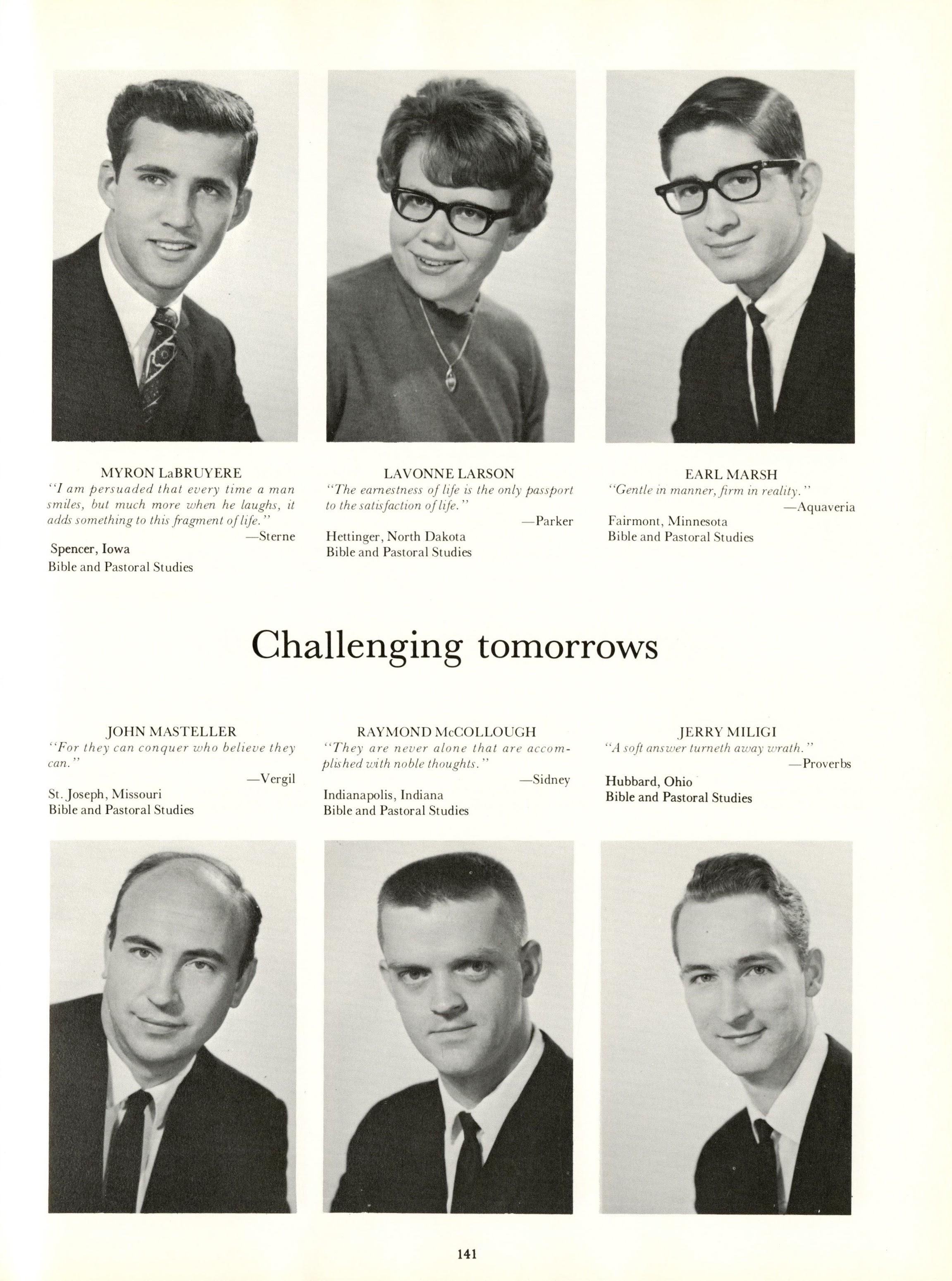 MYRON LaBRUYERE
"I am persuaded that every time a man smiles, but much more when he laughs, it adds something to this fragment of life."
—Sterne
Spencer, Iowa
Bible and Pastoral Studies

LAVONNE LARSON
"The earnestness of life is the only passport to the satisfaction of life."
—Parker
Hettinger, North Dakota
Bible and Pastoral Studies

EARL MARSH
"Gentle in manner, firm in reality."
—Aquaveria
Fairmont, Minnesota
Bible and Pastoral Studies

Challenging tomorrows

JOHN MASTELLER
"For they can conquer who believe they can."
—Vergil
St. Joseph, Missouri
Bible and Pastoral Studies

RAYMOND McCOLLOUGH
"They are never alone that are accomplished with noble thoughts."
—Sidney
Indianapolis, Indiana
Bible and Pastoral Studies

JERRY MILIGI
"A soft answer turneth away wrath."
—Proverbs
Hubbard, Ohio
Bible and Pastoral Studies

141